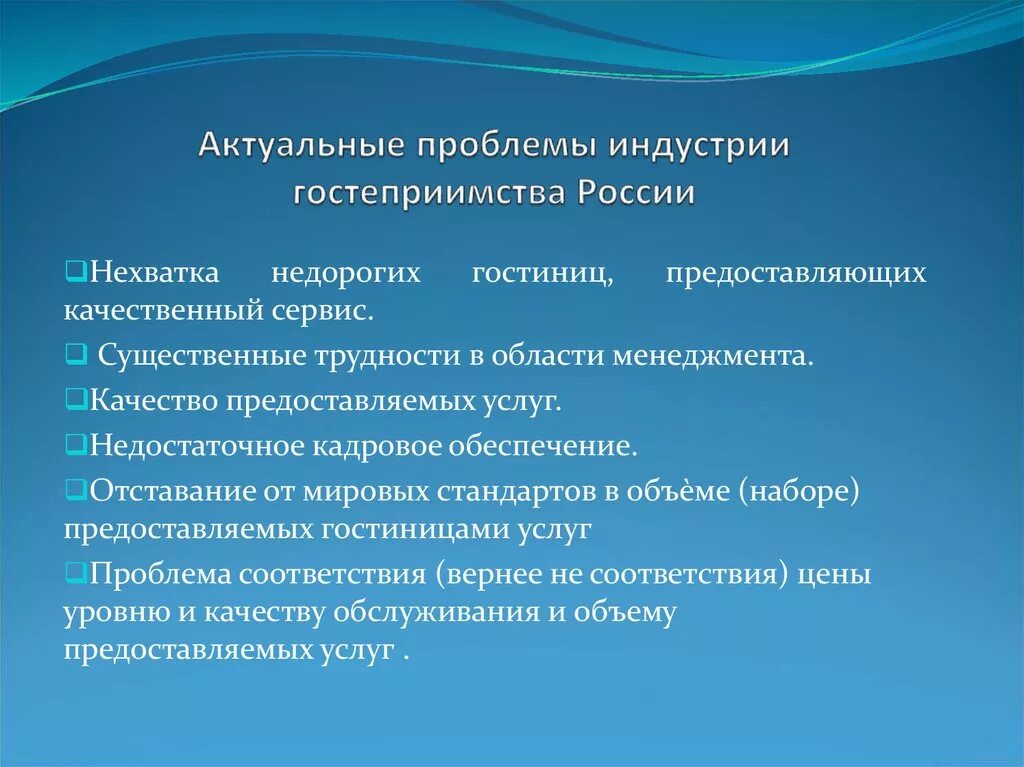 Актуальные проблемы индустрии гостеприимства России

❑Нехватка недорогих гостиниц, предоставляющих качественный сервис.

❑ Существенные трудности в области менеджмента.

❑Качество предоставляемых услуг.

❑Недостаточное кадровое обеспечение.

❑Отставание от мировых стандартов в объѐме (наборе) предоставляемых гостиницами услуг

❑Проблема соответствия (вернее не соответствия) цены уровню и качеству обслуживания и объему предоставляемых услуг .